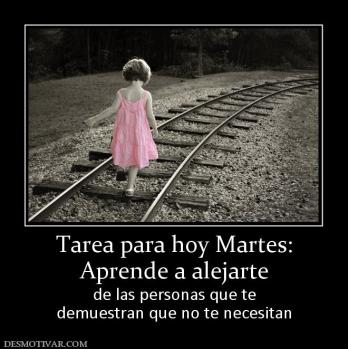 Tarea para hoy Martes:
Aprende a alejarte

de las personas que te demuestran que no te necesitan

DESMOTIVAR.COM